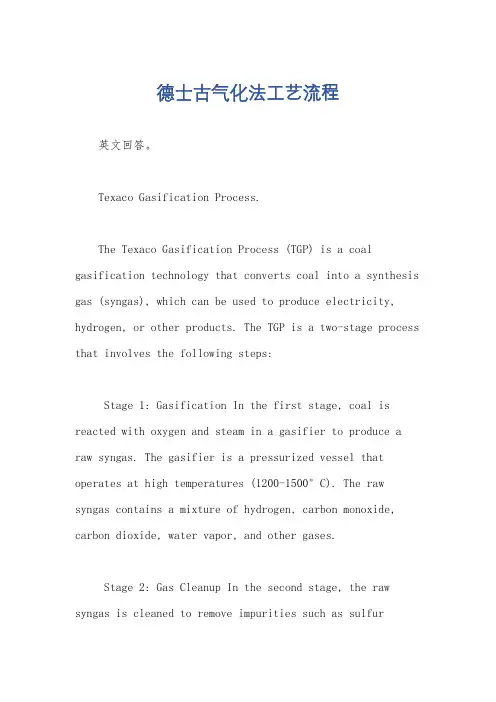 德士古气化法工艺流程

英文回答。

Texaco Gasification Process.

The Texaco Gasification Process (TGP) is a coal gasification technology that converts coal into a synthesis gas (syngas), which can be used to produce electricity, hydrogen, or other products. The TGP is a two-stage process that involves the following steps:

Stage 1: Gasification In the first stage, coal is reacted with oxygen and steam in a gasifier to produce a raw syngas. The gasifier is a pressurized vessel that operates at high temperatures (1200-1500° C). The raw syngas contains a mixture of hydrogen, carbon monoxide, carbon dioxide, water vapor, and other gases.

Stage 2: Gas Cleanup In the second stage, the raw syngas is cleaned to remove impurities such as sulfur